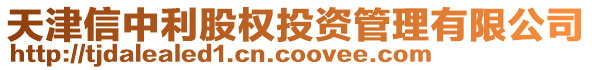 天津信中利股权投资管理有限公司
http://tjdalealed1.cn.coovee.com